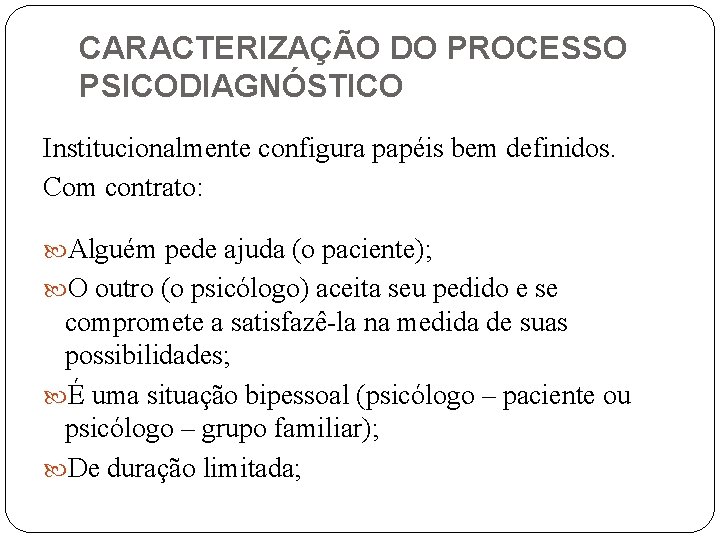 CARACTERIZAÇÃO DO PROCESSO PSICODIAGNÓSTICO

Institucionalmente configura papéis bem definidos.
Com contrato:

Alguém pede ajuda (o paciente);
O outro (o psicólogo) aceita seu pedido e se compromete a satisfazê-la na medida de suas possibilidades;
É uma situação bipessoal (psicólogo – paciente ou psicólogo – grupo familiar);
De duração limitada;